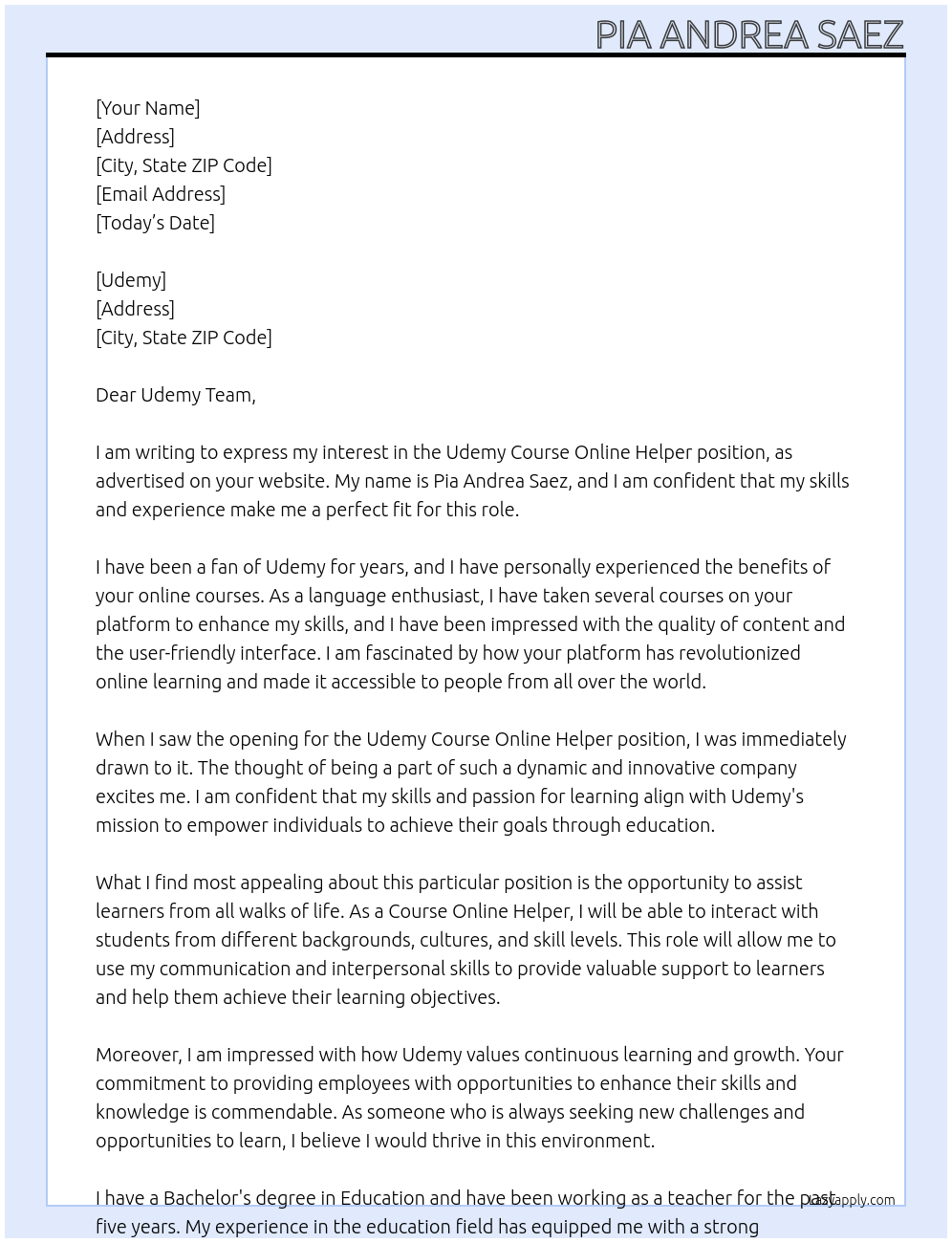 PIA ANDREA SAEZ

[Your Name]
[Address]
[City, State ZIP Code]
[Email Address]
[Today's Date]

[Udemy]
[Address]
[City, State ZIP Code]

Dear Udemy Team,

I am writing to express my interest in the Udemy Course Online Helper position, as advertised on your website. My name is Pia Andrea Saez, and I am confident that my skills and experience make me a perfect fit for this role.

I have been a fan of Udemy for years, and I have personally experienced the benefits of your online courses. As a language enthusiast, I have taken several courses on your platform to enhance my skills, and I have been impressed with the quality of content and the user-friendly interface. I am fascinated by how your platform has revolutionized online learning and made it accessible to people from all over the world.

When I saw the opening for the Udemy Course Online Helper position, I was immediately drawn to it. The thought of being a part of such a dynamic and innovative company excites me. I am confident that my skills and passion for learning align with Udemy's mission to empower individuals to achieve their goals through education.

What I find most appealing about this particular position is the opportunity to assist learners from all walks of life. As a Course Online Helper, I will be able to interact with students from different backgrounds, cultures, and skill levels. This role will allow me to use my communication and interpersonal skills to provide valuable support to learners and help them achieve their learning objectives.

Moreover, I am impressed with how Udemy values continuous learning and growth. Your commitment to providing employees with opportunities to enhance their skills and knowledge is commendable. As someone who is always seeking new challenges and opportunities to learn, I believe I would thrive in this environment.

I have a Bachelor's degree in Education and have been working as a teacher for the past five years. My experience in the education field has equipped me with a strong

lazyapply.com